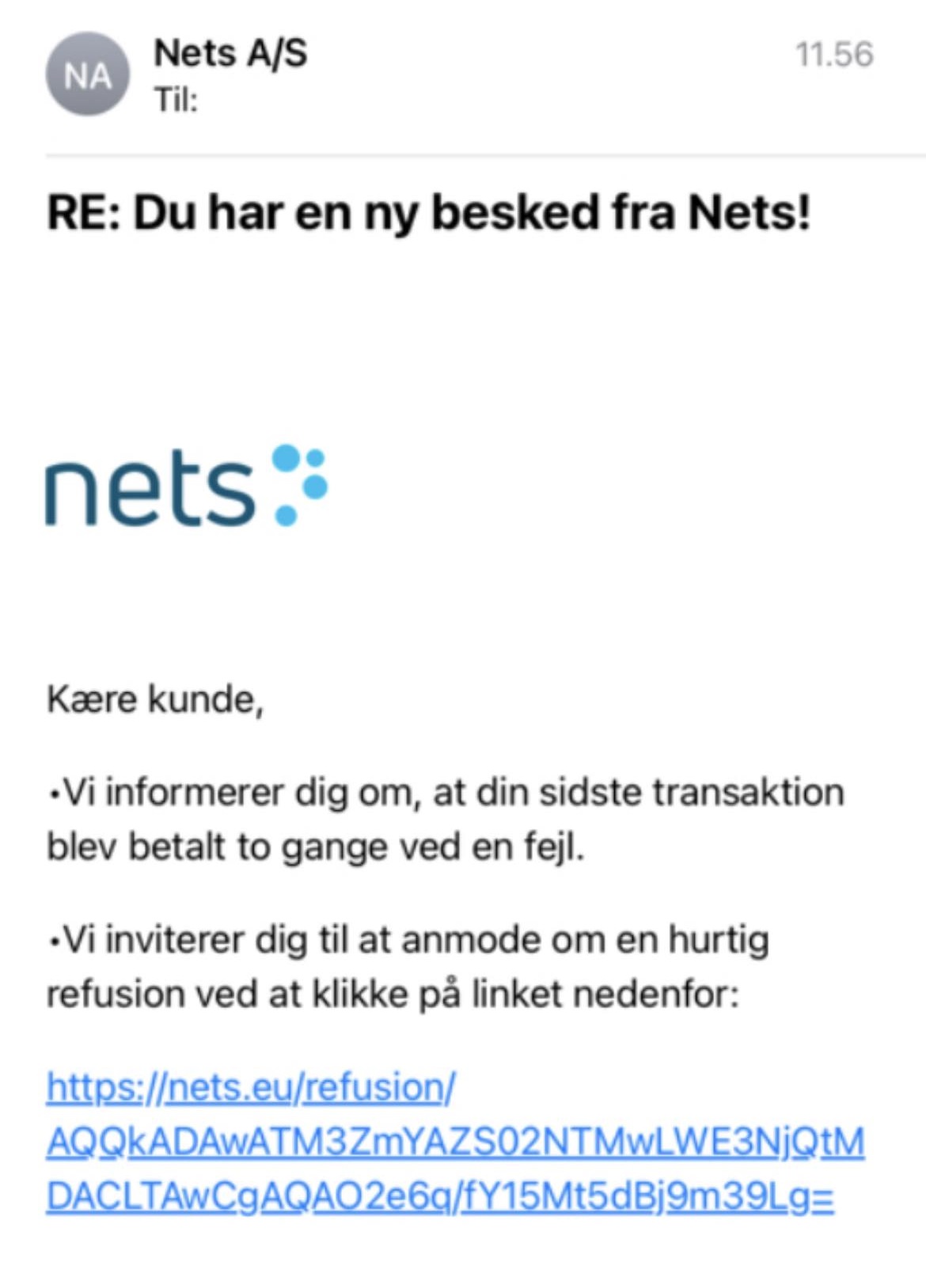 NA

Nets A/S
Til:

11.56

RE: Du har en ny besked fra Nets!

nets

Kære kunde,

•Vi informerer dig om, at din sidste transaktion blev betalt to gange ved en fejl.

•Vi inviterer dig til at anmode om en hurtig refusion ved at klikke på linket nedenfor:

https://nets.eu/refusion/AQQkADAwATM3ZmYAZS02NTMwLWE3NjQtMDACLTAwCgAQAO2e6q/fY15Mt5dBj9m39Lg=